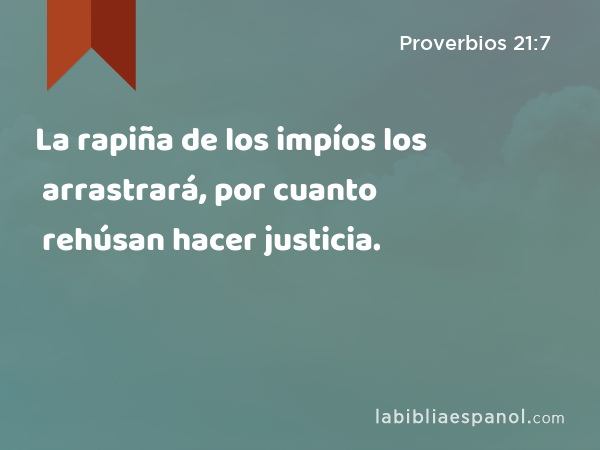 Proverbios 21:7

La rapiña de los impíos los arrastrará, por cuanto rehúsan hacer justicia.

labibliaespanol.com